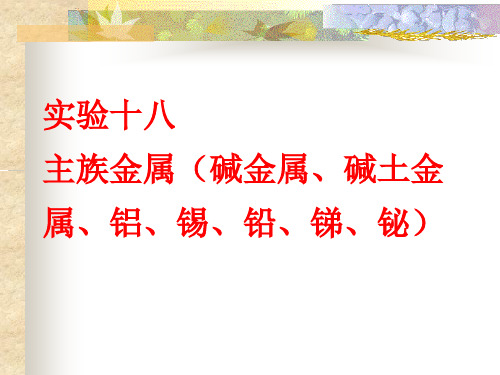 实验十八

主族金属（碱金属、碱土金属、铝、锡、铅、锑、铋）